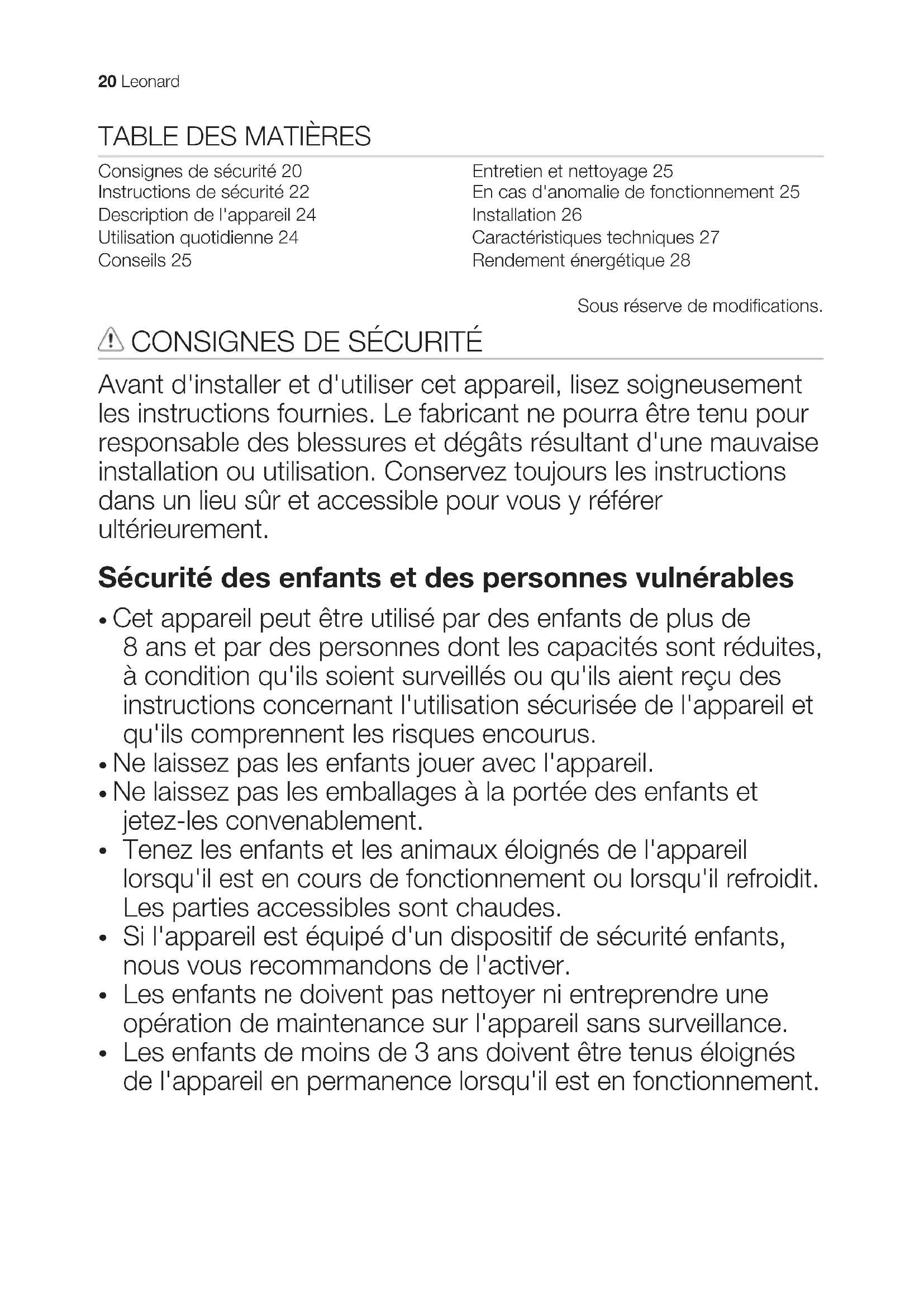 20 Leonard

TABLE DES MATIÈRES

Consignes de sécurité 20
Instructions de sécurité 22
Description de l'appareil 24
Utilisation quotidienne 24
Conseils 25

Entretien et nettoyage 25
En cas d'anomalie de fonctionnement 25
Installation 26
Caractéristiques techniques 27
Rendement énergétique 28

Sous réserve de modifications.

CONSIGNES DE SÉCURITÉ

Avant d'installer et d'utiliser cet appareil, lisez soigneusement les instructions fournies. Le fabricant ne pourra être tenu pour responsable des blessures et dégâts résultant d'une mauvaise installation ou utilisation. Conservez toujours les instructions dans un lieu sûr et accessible pour vous y référer ultérieurement.

Sécurité des enfants et des personnes vulnérables

• Cet appareil peut être utilisé par des enfants de plus de 8 ans et par des personnes dont les capacités sont réduites, à condition qu'ils soient surveillés ou qu'ils aient reçu des instructions concernant l'utilisation sécurisée de l'appareil et qu'ils comprennent les risques encourus.
• Ne laissez pas les enfants jouer avec l'appareil.
• Ne laissez pas les emballages à la portée des enfants et jetez-les convenablement.
• Tenez les enfants et les animaux éloignés de l'appareil lorsqu'il est en cours de fonctionnement ou lorsqu'il refroidit. Les parties accessibles sont chaudes.
• Si l'appareil est équipé d'un dispositif de sécurité enfants, nous vous recommandons de l'activer.
• Les enfants ne doivent pas nettoyer ni entreprendre une opération de maintenance sur l'appareil sans surveillance.
• Les enfants de moins de 3 ans doivent être tenus éloignés de l'appareil en permanence lorsqu'il est en fonctionnement.